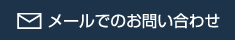 メールでのお問い合わせ